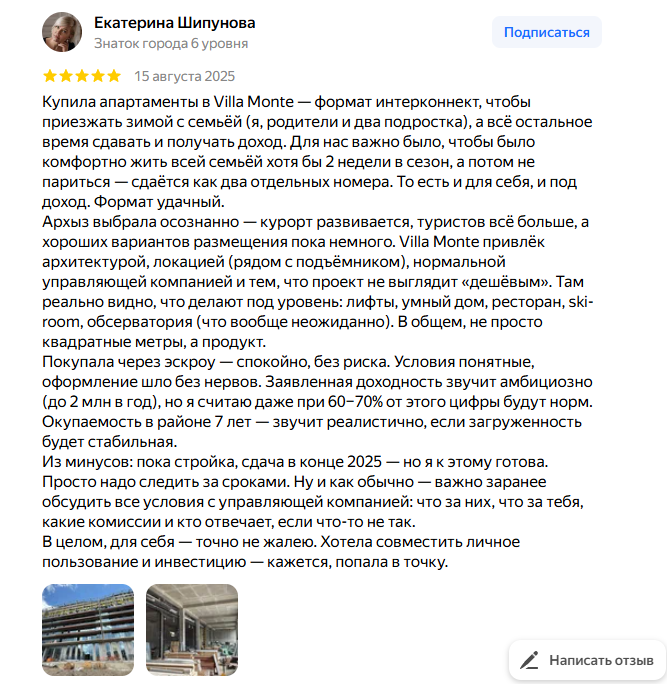 Екатерина Шипунова
Знаток города 6 уровня

Подписаться

15 августа 2025

Купила апартаменты в Villa Monte — формат интерконнект, чтобы приезжать зимой с семьёй (я, родители и два подростка), а всё остальное время сдавать и получать доход. Для нас важно было, чтобы было комфортно жить всей семьёй хотя бы 2 недели в сезон, а потом не париться — сдаётся как два отдельных номера. То есть и для себя, и под доход. Формат удачный.
Архыз выбрала осознанно — курорт развивается, туристов всё больше, а хороших вариантов размещения пока немного. Villa Monte привлёк архитектурой, локацией (рядом с подъёмником), нормальной управляющей компанией и тем, что проект не выглядит «дешёвым». Там реально видно, что делают под уровень: лифты, умный дом, ресторан, ski-room, обсерватория (что вообще неожиданно). В общем, не просто квадратные метры, а продукт.
Покупала через эскроу — спокойно, без риска. Условия понятные, оформление шло без нервов. Заявленная доходность звучит амбициозно (до 2 млн в год), но я считаю даже при 60–70% от этого цифры будут норм. Окупаемость в районе 7 лет — звучит реалистично, если загруженность будет стабильная.
Из минусов: пока стройка, сдача в конце 2025 — но я к этому готова. Просто надо следить за сроками. Ну и как обычно — важно заранее обсудить все условия с управляющей компанией: что за них, что за тебя, какие комиссии и кто отвечает, если что-то не так.
В целом, для себя — точно не жалею. Хотела совместить личное пользование и инвестицию — кажется, попала в точку.

Написать отзыв